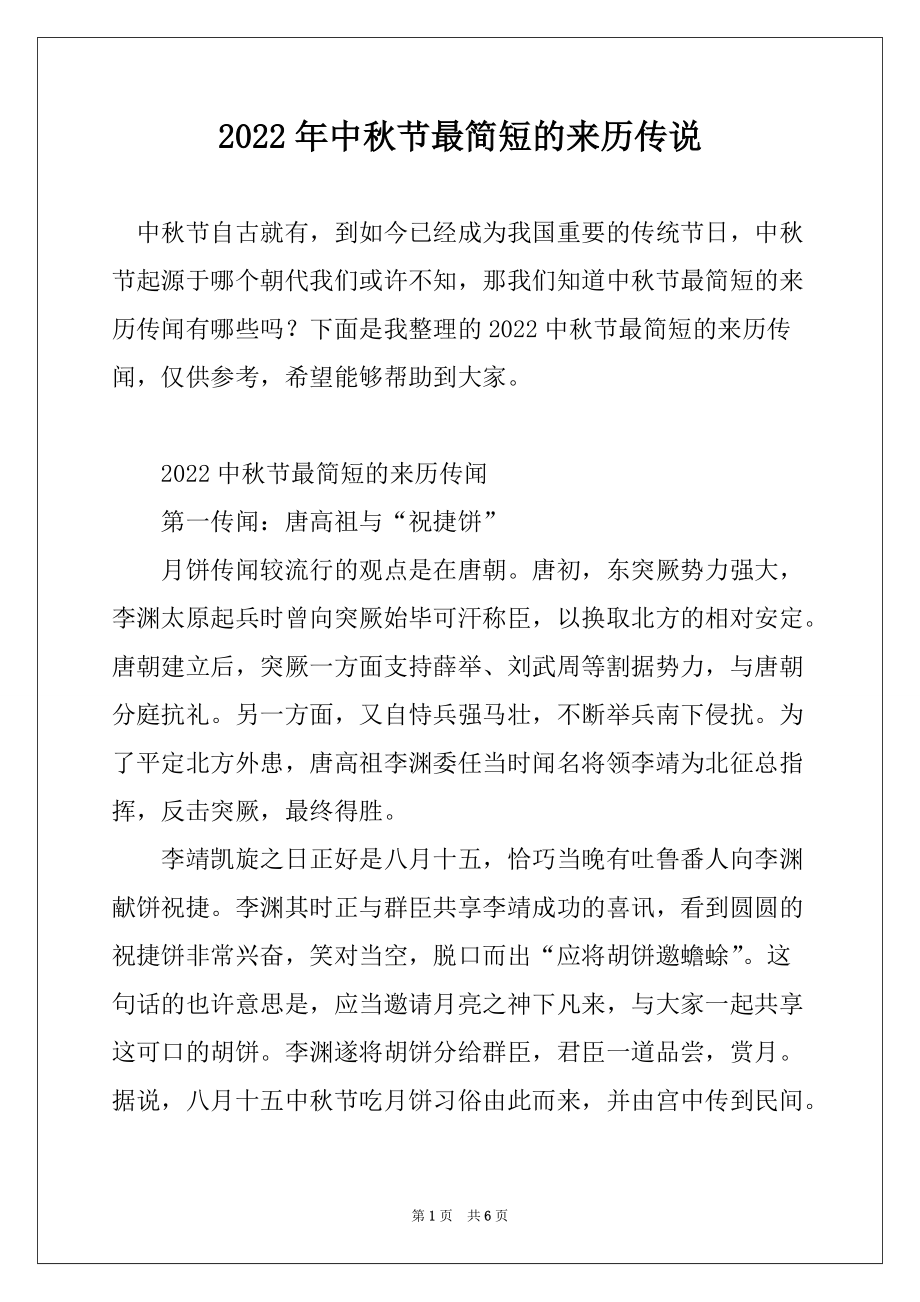 2022年中秋节最简短的来历传说

中秋节自古就有，到如今已经成为我国重要的传统节日，中秋节起源于哪个朝代我们或许不知，那我们知道中秋节最简短的来历传闻有哪些吗？下面是我整理的2022中秋节最简短的来历传闻，仅供参考，希望能够帮助到大家。

2022中秋节最简短的来历传闻

第一传闻：唐高祖与“祝捷饼”

月饼传闻较流行的观点是在唐朝。唐初，东突厥势力强大，李渊太原起兵时曾向突厥始毕可汗称臣，以换取北方的相对安定。唐朝建立后，突厥一方面支持薛举、刘武周等割据势力，与唐朝分庭抗礼。另一方面，又自恃兵强马壮，不断举兵南下侵扰。为了平定北方外患，唐高祖李渊委任当时闻名将领李靖为北征总指挥，反击突厥，最终得胜。

李靖凯旋之日正好是八月十五，恰巧当晚有吐鲁番人向李渊献饼祝捷。李渊其时正与群臣共享李靖成功的喜讯，看到圆圆的祝捷饼非常兴奋，笑对当空，脱口而出“应将胡饼邀蟾蜍”。这句话的也许意思是，应当邀请月亮之神下凡来，与大家一起共享这可口的胡饼。李渊遂将胡饼分给群臣，君臣一道品尝，赏月。据说，八月十五中秋节吃月饼习俗由此而来，并由宫中传到民间。

第1页 共6页